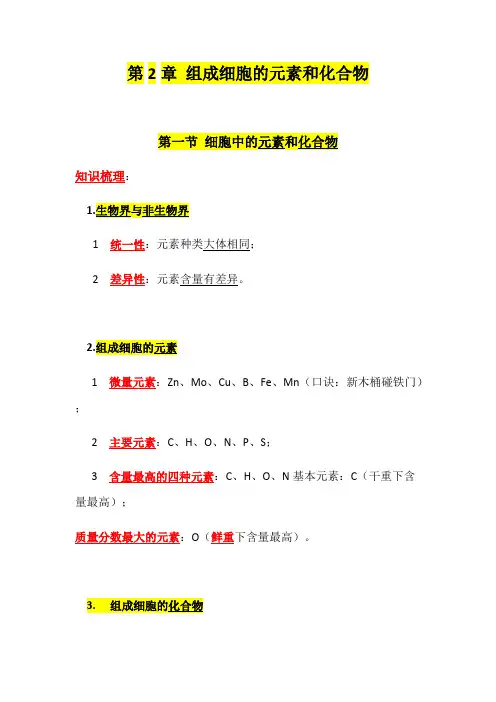 第 2 章 组成细胞的元素和化合物

第一节 细胞中的元素和化合物

知识梳理：

1.生物界与非生物界

1 统一性：元素种类大体相同；

2 差异性：元素含量有差异。

2.组成细胞的元素

1 微量元素：Zn、Mo、Cu、B、Fe、Mn（口诀：新木桶碰铁门）；

2 主要元素：C、H、O、N、P、S；

3 含量最高的四种元素：C、H、O、N 基本元素：C（干重下含量最高）；

质量分数最大的元素：O（鲜重下含量最高）。

3. 组成细胞的化合物